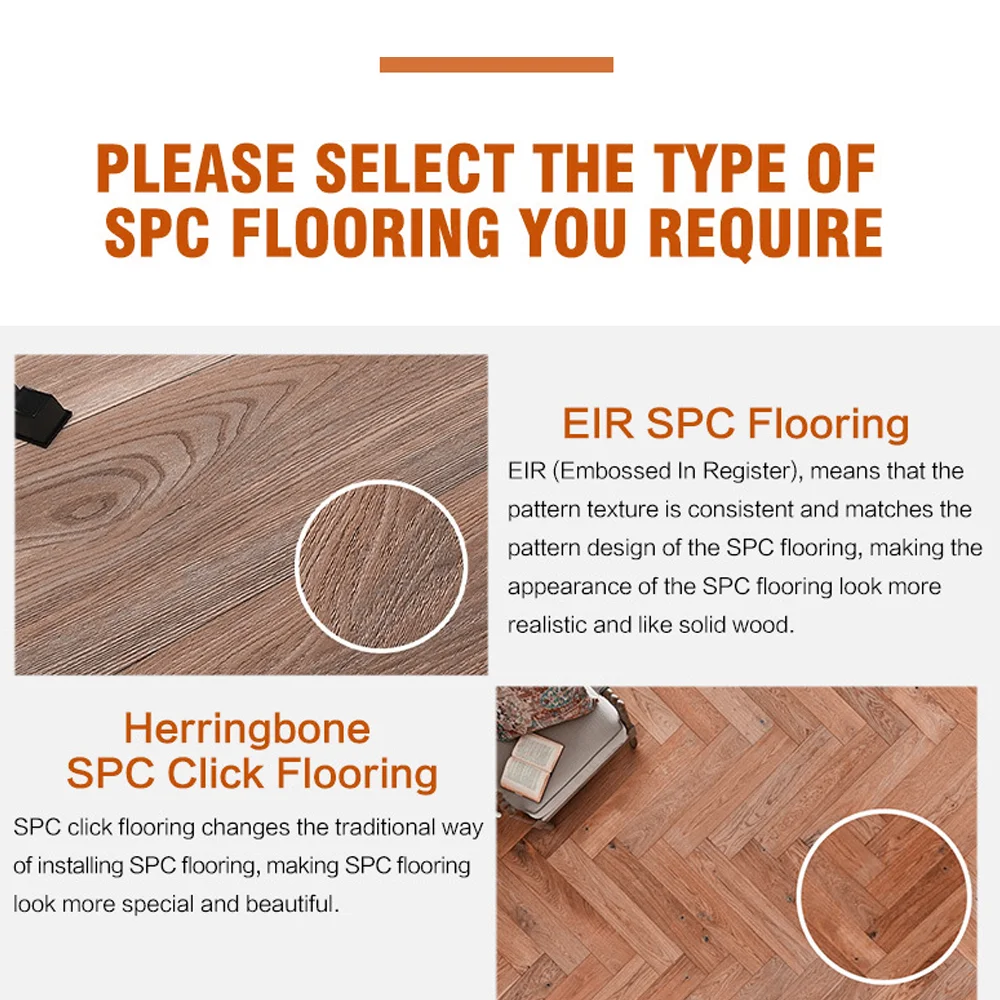 PLEASE SELECT THE TYPE OF SPC FLOORING YOU REQUIRE

EIR SPC Flooring

EIR (Embossed In Register), means that the pattern texture is consistent and matches the pattern design of the SPC flooring, making the appearance of the SPC flooring look more realistic and like solid wood.

Herringbone
SPC Click Flooring

SPC click flooring changes the traditional way of installing SPC flooring, making SPC flooring look more special and beautiful.